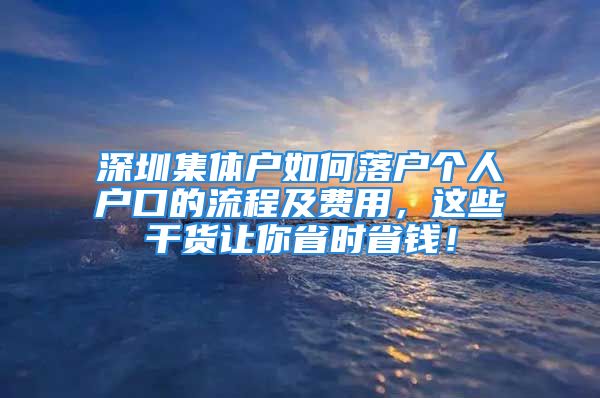 深圳集体户如何落户个人户口的流程及费用，这些干货让你省时省钱！